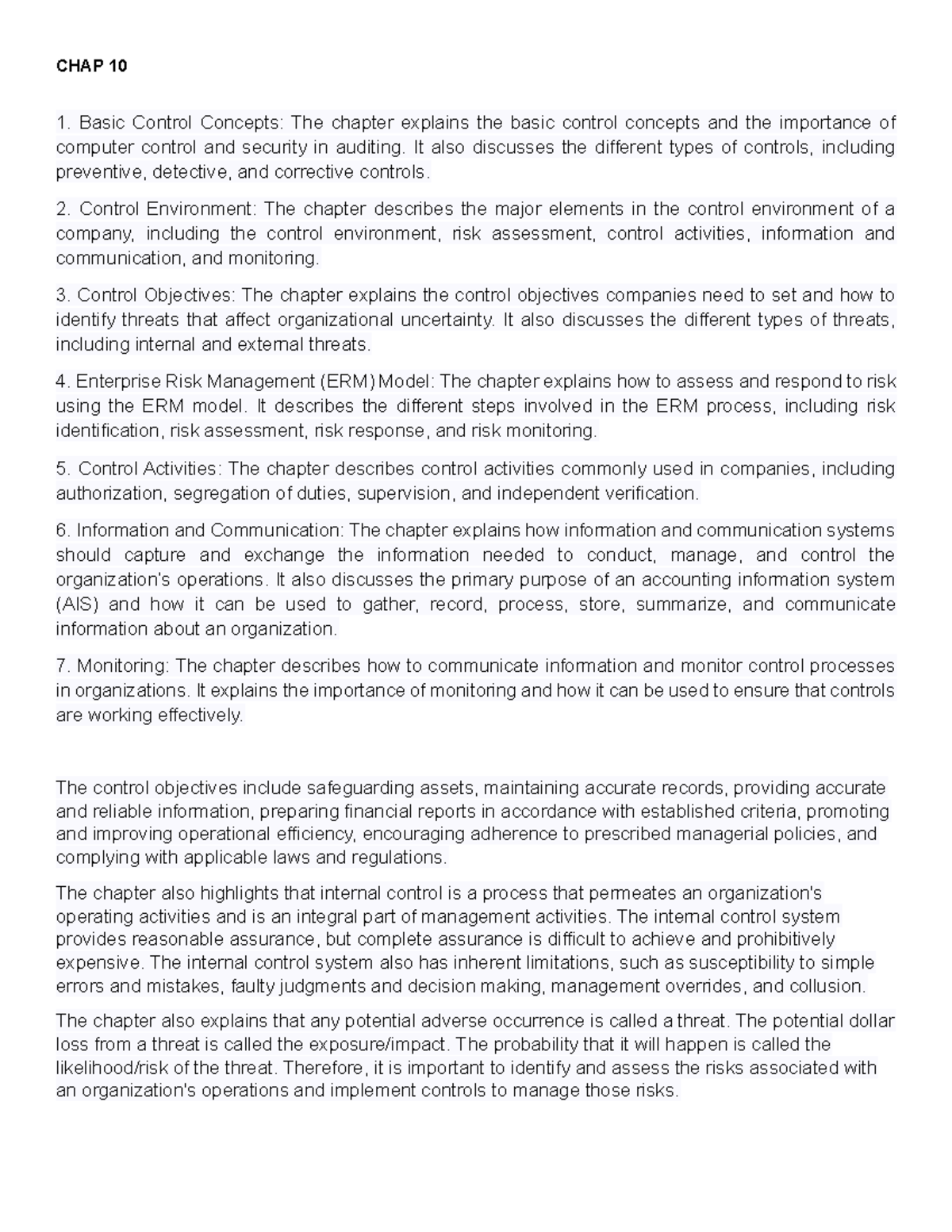 CHAP 10

1. Basic Control Concepts: The chapter explains the basic control concepts and the importance of computer control and security in auditing. It also discusses the different types of controls, including preventive, detective, and corrective controls.

2. Control Environment: The chapter describes the major elements in the control environment of a company, including the control environment, risk assessment, control activities, information and communication, and monitoring.

3. Control Objectives: The chapter explains the control objectives companies need to set and how to identify threats that affect organizational uncertainty. It also discusses the different types of threats, including internal and external threats.

4. Enterprise Risk Management (ERM) Model: The chapter explains how to assess and respond to risk using the ERM model. It describes the different steps involved in the ERM process, including risk identification, risk assessment, risk response, and risk monitoring.

5. Control Activities: The chapter describes control activities commonly used in companies, including authorization, segregation of duties, supervision, and independent verification.

6. Information and Communication: The chapter explains how information and communication systems should capture and exchange the information needed to conduct, manage, and control the organization's operations. It also discusses the primary purpose of an accounting information system (AIS) and how it can be used to gather, record, process, store, summarize, and communicate information about an organization.

7. Monitoring: The chapter describes how to communicate information and monitor control processes in organizations. It explains the importance of monitoring and how it can be used to ensure that controls are working effectively.

The control objectives include safeguarding assets, maintaining accurate records, providing accurate and reliable information, preparing financial reports in accordance with established criteria, promoting and improving operational efficiency, encouraging adherence to prescribed managerial policies, and complying with applicable laws and regulations.

The chapter also highlights that internal control is a process that permeates an organization's operating activities and is an integral part of management activities. The internal control system provides reasonable assurance, but complete assurance is difficult to achieve and prohibitively expensive. The internal control system also has inherent limitations, such as susceptibility to simple errors and mistakes, faulty judgments and decision making, management overrides, and collusion.

The chapter also explains that any potential adverse occurrence is called a threat. The potential dollar loss from a threat is called the exposure/impact. The probability that it will happen is called the likelihood/risk of the threat. Therefore, it is important to identify and assess the risks associated with an organization's operations and implement controls to manage those risks.